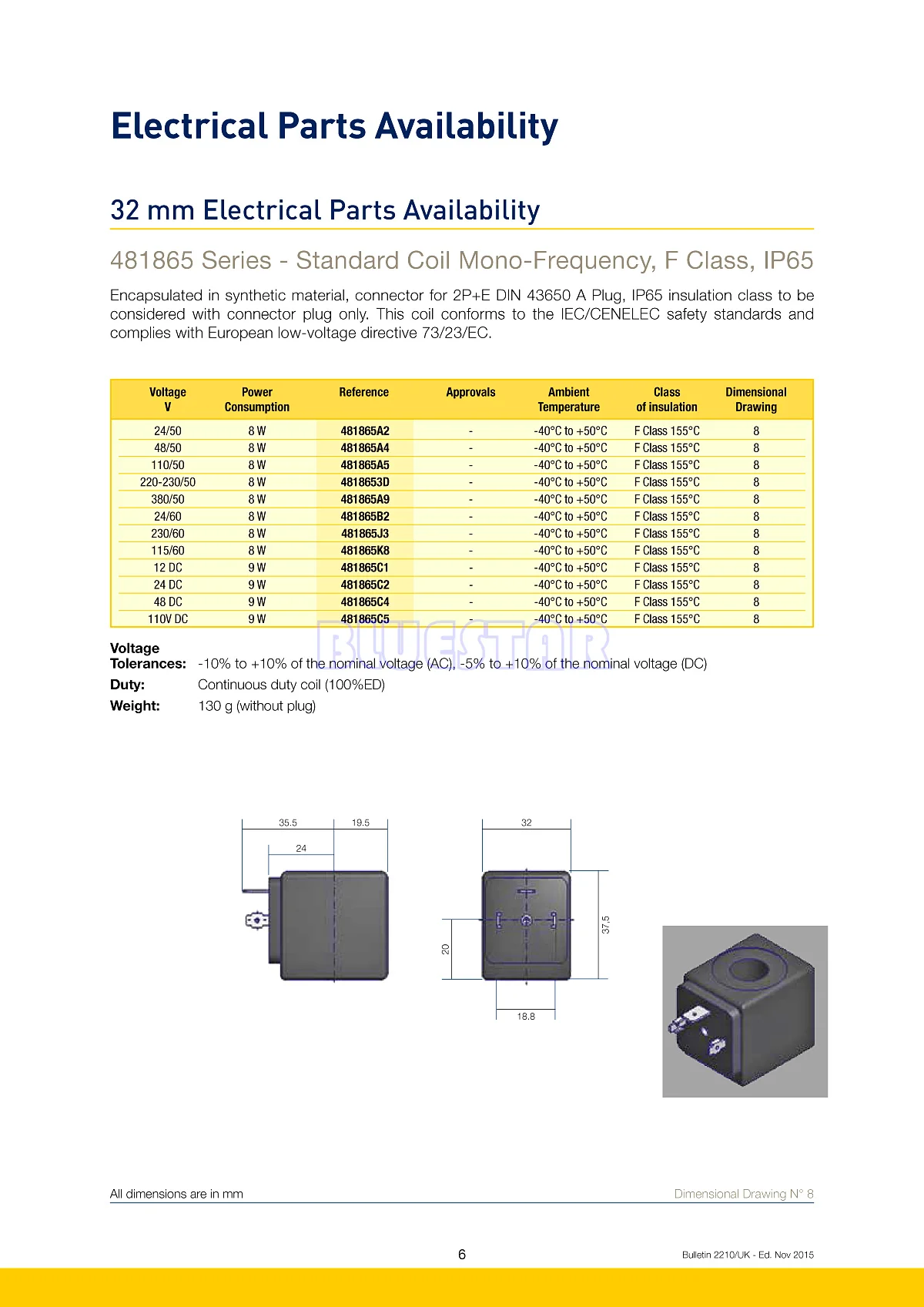 Electrical Parts Availability

32 mm Electrical Parts Availability

481865 Series - Standard Coil Mono-Frequency, F Class, IP65

Encapsulated in synthetic material, connector for 2P+E DIN 43650 A Plug, IP65 insulation class to be considered with connector plug only. This coil conforms to the IEC/CENELEC safety standards and complies with European low-voltage directive 73/23/EC.

| Voltage V | Power Consumption | Reference | Approvals | Ambient Temperature | Class of insulation | Dimensional Drawing |
|---|---|---|---|---|---|---|
| 24/50 | 8 W | 481865A2 | - | -40°C to +50°C | F Class 155°C | 8 |
| 48/50 | 8 W | 481865A4 | - | -40°C to +50°C | F Class 155°C | 8 |
| 110/50 | 8 W | 481865A5 | - | -40°C to +50°C | F Class 155°C | 8 |
| 220-230/50 | 8 W | 4818653D | - | -40°C to +50°C | F Class 155°C | 8 |
| 380/50 | 8 W | 481865A9 | - | -40°C to +50°C | F Class 155°C | 8 |
| 24/60 | 8 W | 481865B2 | - | -40°C to +50°C | F Class 155°C | 8 |
| 230/60 | 8 W | 481865J3 | - | -40°C to +50°C | F Class 155°C | 8 |
| 115/60 | 8 W | 481865K8 | - | -40°C to +50°C | F Class 155°C | 8 |
| 12 DC | 9 W | 481865C1 | - | -40°C to +50°C | F Class 155°C | 8 |
| 24 DC | 9 W | 481865C2 | - | -40°C to +50°C | F Class 155°C | 8 |
| 48 DC | 9 W | 481865C4 | - | -40°C to +50°C | F Class 155°C | 8 |
| 110V DC | 9 W | 481865C5 | - | -40°C to +50°C | F Class 155°C | 8 |

BLUESTAR

Voltage Tolerances: -10% to +10% of the nominal voltage (AC), -5% to +10% of the nominal voltage (DC)
Duty: Continuous duty coil (100%ED)
Weight: 130 g (without plug)

35.5
19.5
24
32
37.5
20
18.8

All dimensions are in mm
Dimensional Drawing N° 8

6
Bulletin 2210/UK - Ed. Nov 2015